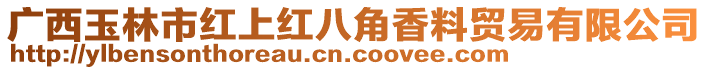 广西玉林市红上红八角香料贸易有限公司
http://ylbensonthoreau.cn.coovee.com